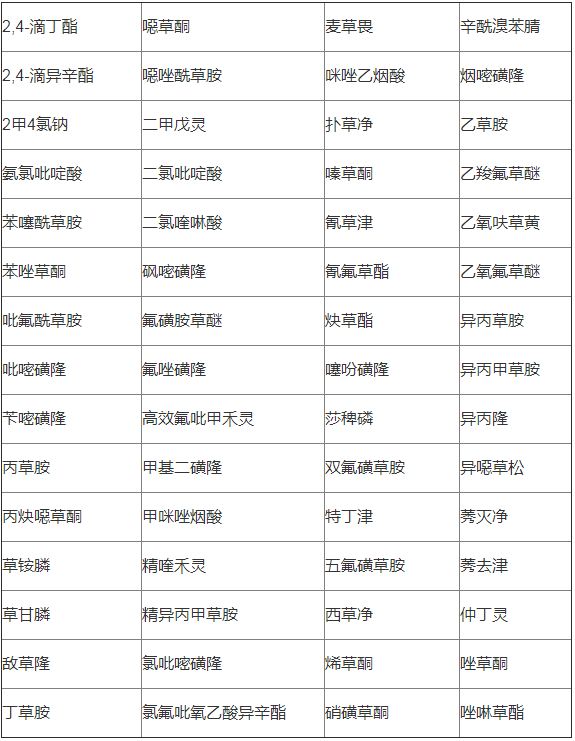 | 2,4-滴丁酯 | 噁草酮 | 麦草畏 | 辛酰溴苯腈 |
|---|---|---|---|
| 2,4-滴异辛酯 | 噁唑酰草胺 | 咪唑乙烟酸 | 烟嘧磺隆 |
| 2甲4氯钠 | 二甲戊灵 | 扑草净 | 乙草胺 |
| 氨氯吡啶酸 | 二氯吡啶酸 | 嗪草酮 | 乙羧氟草醚 |
| 苯噻酰草胺 | 二氯喹啉酸 | 氰草津 | 乙氧呋草黄 |
| 苯唑草酮 | 砜嘧磺隆 | 氰氟草酯 | 乙氧氟草醚 |
| 吡氟酰草胺 | 氟磺胺草醚 | 炔草酯 | 异丙草胺 |
| 吡嘧磺隆 | 氟唑磺隆 | 噻吩磺隆 | 异丙甲草胺 |
| 苄嘧磺隆 | 高效氟吡甲禾灵 | 莎稗磷 | 异丙隆 |
| 丙草胺 | 甲基二磺隆 | 双氟磺草胺 | 异噁草松 |
| 丙炔噁草酮 | 甲咪唑烟酸 | 特丁津 | 莠灭净 |
| 草铵膦 | 精喹禾灵 | 五氟磺草胺 | 莠去津 |
| 草甘膦 | 精异丙甲草胺 | 西草净 | 仲丁灵 |
| 敌草隆 | 氯吡嘧磺隆 | 烯草酮 | 唑草酮 |
| 丁草胺 | 氯氟吡氧乙酸异辛酯 | 硝磺草酮 | 唑啉草酯 |